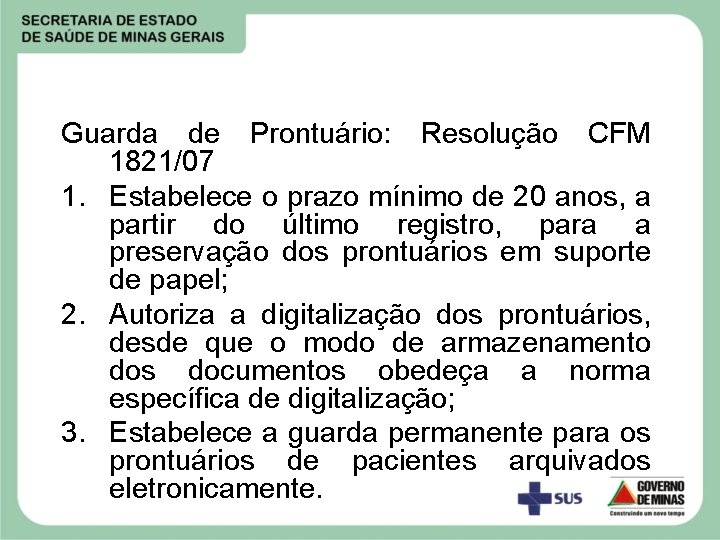 SECRETARIA DE ESTADO
DE SAÚDE DE MINAS GERAIS

Guarda de Prontuário: Resolução CFM 1821/07

1. Estabelece o prazo mínimo de 20 anos, a partir do último registro, para a preservação dos prontuários em suporte de papel;
2. Autoriza a digitalização dos prontuários, desde que o modo de armazenamento dos documentos obedeça a norma específica de digitalização;
3. Estabelece a guarda permanente para os prontuários de pacientes arquivados eletronicamente.

SUS

GOVERNO DE MINAS
Construindo um novo tempo